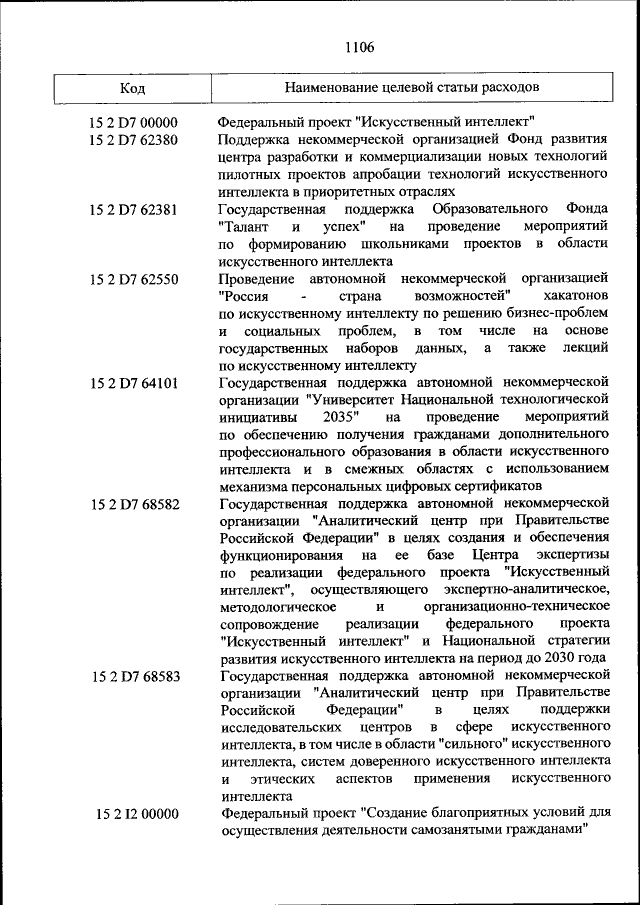 1106

| Код | Наименование целевой статьи расходов |
|---|---|
| 15 2 D7 00000 | Федеральный проект "Искусственный интеллект" |
| 15 2 D7 62380 | Поддержка некоммерческой организацией Фонд развития центра разработки и коммерциализации новых технологий пилотных проектов апробации технологий искусственного интеллекта в приоритетных отраслях |
| 15 2 D7 62381 | Государственная поддержка Образовательного Фонда "Талант и успех" на проведение мероприятий по формированию школьниками проектов в области искусственного интеллекта |
| 15 2 D7 62550 | Проведение автономной некоммерческой организацией "Россия - страна возможностей" хакатонов по искусственному интеллекту по решению бизнес-проблем и социальных проблем, в том числе на основе государственных наборов данных, а также лекций по искусственному интеллекту |
| 15 2 D7 64101 | Государственная поддержка автономной некоммерческой организации "Университет Национальной технологической инициативы 2035" на проведение мероприятий по обеспечению получения гражданами дополнительного профессионального образования в области искусственного интеллекта и в смежных областях с использованием механизма персональных цифровых сертификатов |
| 15 2 D7 68582 | Государственная поддержка автономной некоммерческой организации "Аналитический центр при Правительстве Российской Федерации" в целях создания и обеспечения функционирования на ее базе Центра экспертизы по реализации федерального проекта "Искусственный интеллект", осуществляющего экспертно-аналитическое, методологическое и организационно-техническое сопровождение реализации федерального проекта "Искусственный интеллект" и Национальной стратегии развития искусственного интеллекта на период до 2030 года |
| 15 2 D7 68583 | Государственная поддержка автономной некоммерческой организации "Аналитический центр при Правительстве Российской Федерации" в целях поддержки исследовательских центров в сфере искусственного интеллекта, в том числе в области "сильного" искусственного интеллекта, систем доверенного искусственного интеллекта и этических аспектов применения искусственного интеллекта |
| 15 2 I2 00000 | Федеральный проект "Создание благоприятных условий для осуществления деятельности самозанятыми гражданами" |